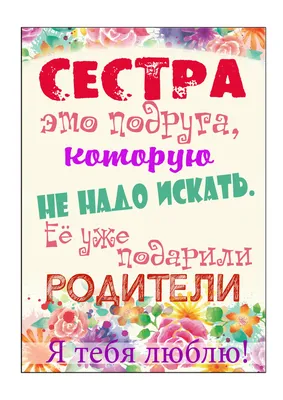 СЕСТРА
это подруга,
которую
НЕ НАДО ИСКАТЬ.
Её уже
подарили
РОДИТЕЛИ

Я тебя люблю!